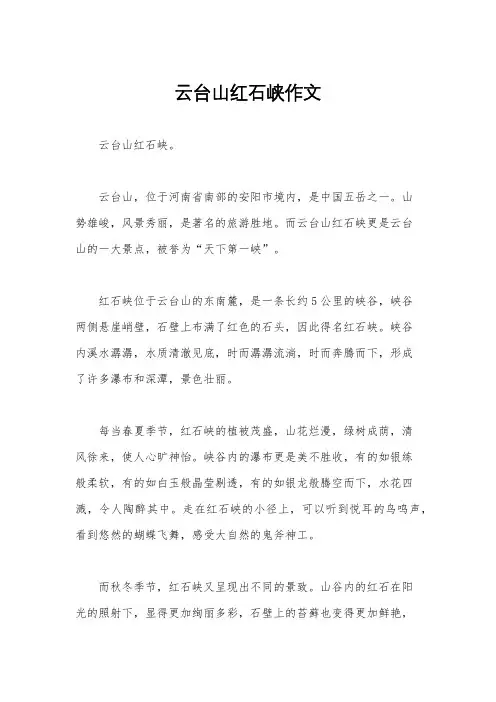 云台山红石峡作文

云台山红石峡。

云台山，位于河南省南部的安阳市境内，是中国五岳之一。山势雄峻，风景秀丽，是著名的旅游胜地。而云台山红石峡更是云台山的一大景点，被誉为“天下第一峡”。

红石峡位于云台山的东南麓，是一条长约5公里的峡谷，峡谷两侧悬崖峭壁，石壁上布满了红色的石头，因此得名红石峡。峡谷内溪水潺潺，水质清澈见底，时而潺潺流淌，时而奔腾而下，形成了许多瀑布和深潭，景色壮丽。

每当春夏季节，红石峡的植被茂盛，山花烂漫，绿树成荫，清风徐来，使人心旷神怡。峡谷内的瀑布更是美不胜收，有的如银练般柔软，有的如白玉般晶莹剔透，有的如银龙般腾空而下，水花四溅，令人陶醉其中。走在红石峡的小径上，可以听到悦耳的鸟鸣声，看到悠然的蝴蝶飞舞，感受大自然的鬼斧神工。

而秋冬季节，红石峡又呈现出不同的景致。山谷内的红石在阳光的照射下，显得更加绚丽多彩，石壁上的苔藓也变得更加鲜艳，